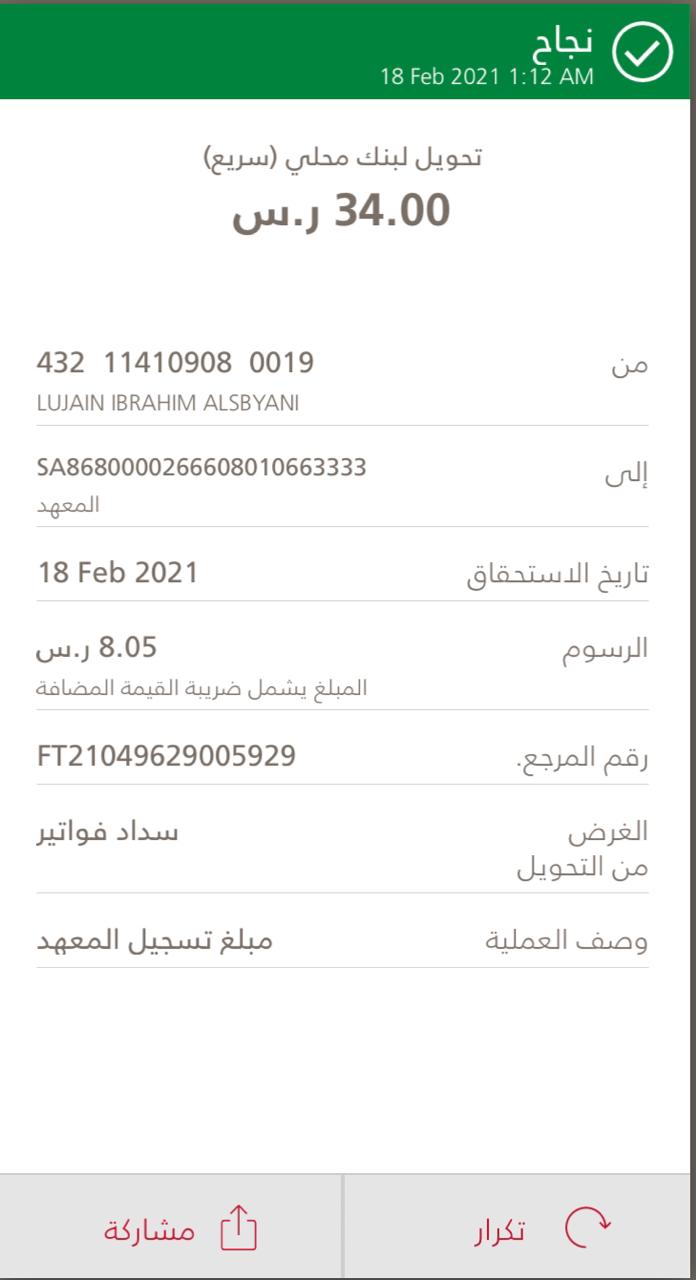 نجاح
18 Feb 2021 1:12 AM

تحويل لبنك محلي (سريع)
34.00 ر.س

من
432 11410908 0019
LUJAIN IBRAHIM ALSBYANI

إلى
SA8680000266608010663333
المعهد

تاريخ الاستحقاق
18 Feb 2021

الرسوم
8.05 ر.س
المبلغ يشمل ضريبة القيمة المضافة

رقم المرجع.
FT21049629005929

الغرض من التحويل
سداد فواتير

وصف العملية
مبلغ تسجيل المعهد

تكرار
مشاركة